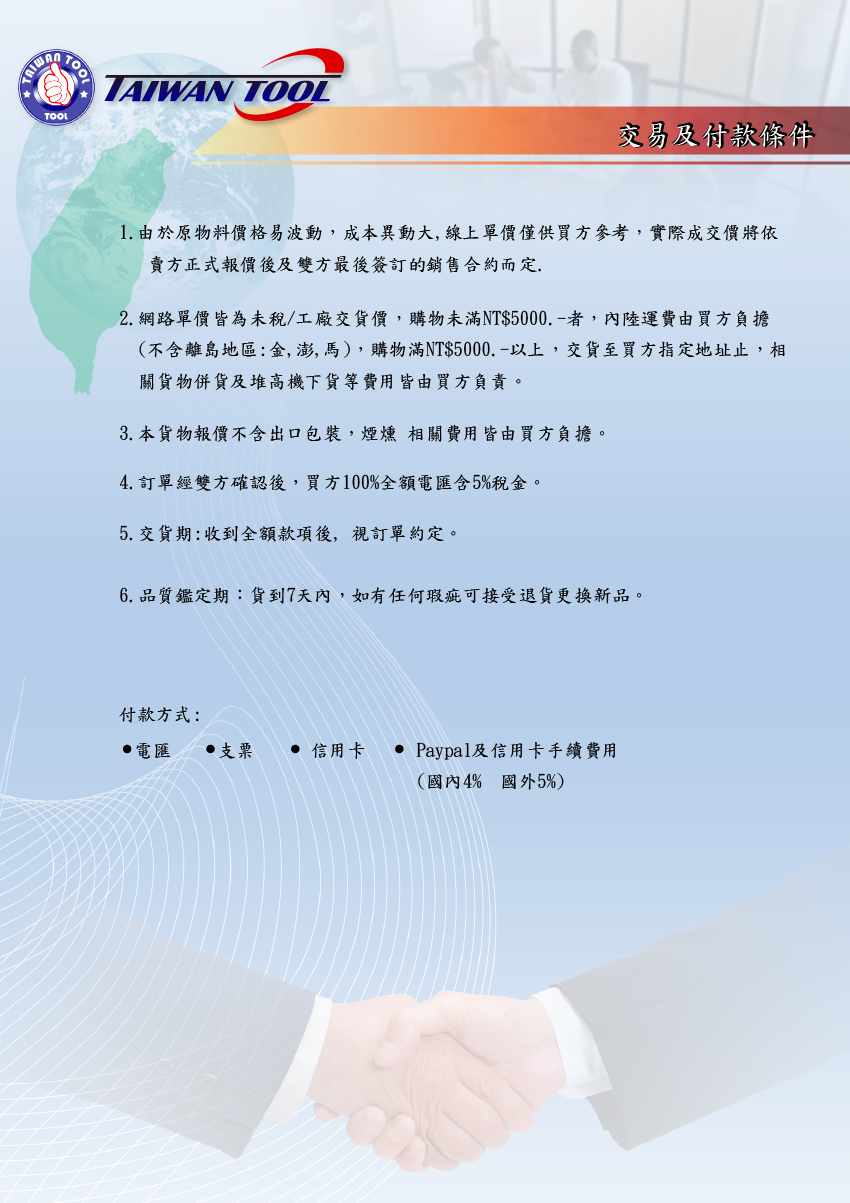 TAIWAN TOOL
TOOL

TAIWAN TOOL

交易及付款條件

1.由於原物料價格易波動，成本異動大,線上單價僅供買方參考，實際成交價將依賣方正式報價後及雙方最後簽訂的銷售合約而定.

2.網路單價皆為未稅/工廠交貨價，購物未滿NT$5000.-者，內陸運費由買方負擔（不含離島地區:金,澎,馬），購物滿NT$5000.-以上，交貨至買方指定地址止，相關貨物併貨及堆高機下貨等費用皆由買方負責。

3.本貨物報價不含出口包裝，煙燻 相關費用皆由買方負擔。

4.訂單經雙方確認後，買方100%全額電匯含5%稅金。

5.交貨期:收到全額款項後, 視訂單約定。

6.品質鑑定期：貨到7天內，如有任何瑕疵可接受退貨更換新品。

付款方式:

●電匯 ●支票 ● 信用卡 ● Paypal及信用卡手續費用
（國內4% 國外5%）